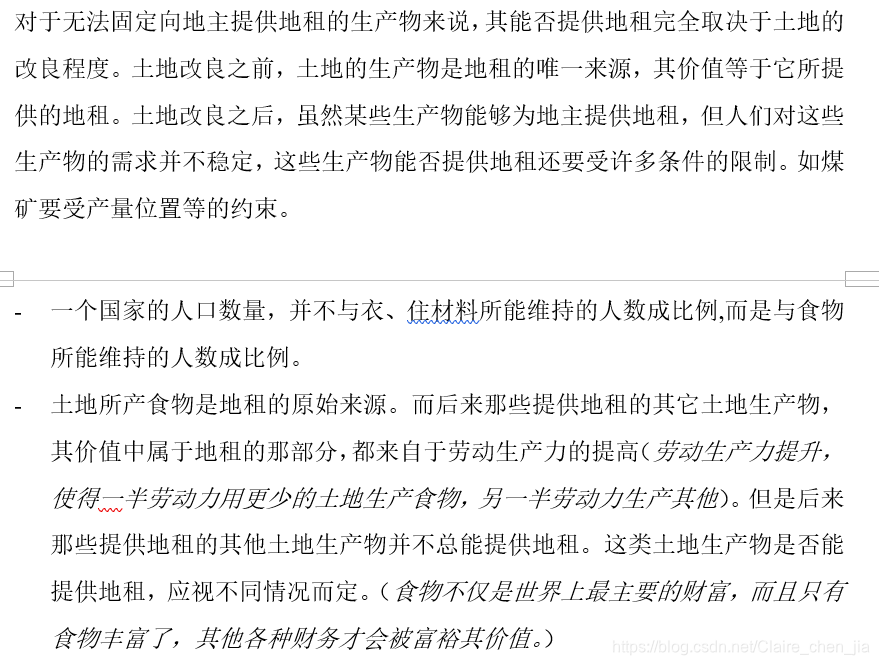 对于无法固定向地主提供地租的生产物来说，其能否提供地租完全取决于土地的改良程度。土地改良之前，土地的生产物是地租的唯一来源，其价值等于它所提供的地租。土地改良之后，虽然某些生产物能够为地主提供地租，但人们对这些生产物的需求并不稳定，这些生产物能否提供地租还要受许多条件的限制。如煤矿要受产量位置等的约束。

- 一个国家的人口数量，并不与衣、住材料所能维持的人数成比例,而是与食物所能维持的人数成比例。
- 土地所产食物是地租的原始来源。而后来那些提供地租的其它土地生产物，其价值中属于地租的那部分，都来自于劳动生产力的提高（劳动生产力提升，使得一半劳动力用更少的土地生产食物，另一半劳动力生产其他）。但是后来那些提供地租的其他土地生产物并不总能提供地租。这类土地生产物是否能提供地租，应视不同情况而定。（食物不仅是世界上最主要的财富，而且只有食物丰富了，其他各种财务才会被富裕其价值。）

https://blog.csdn.net/Claire_chen_jia